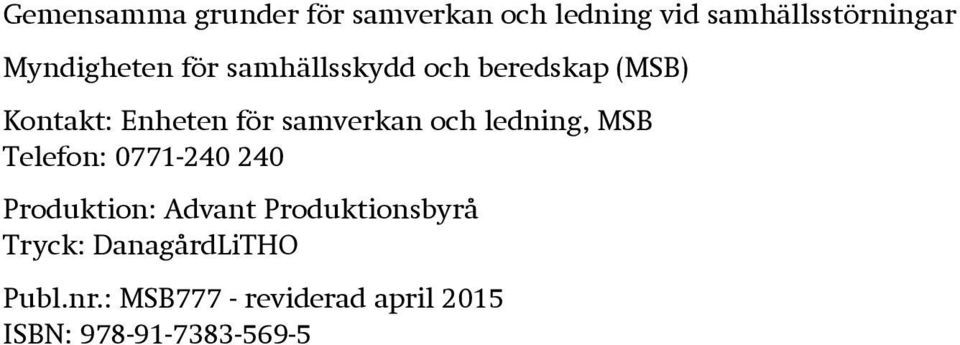 Gemensamma grunder för samverkan och ledning vid samhällsstörningar

Myndigheten för samhällsskydd och beredskap (MSB)

Kontakt: Enheten för samverkan och ledning, MSB
Telefon: 0771-240 240

Produktion: Advant Produktionsbyrå
Tryck: DanagårdLiTHO

Publ.nr.: MSB777 - reviderad april 2015
ISBN: 978-91-7383-569-5